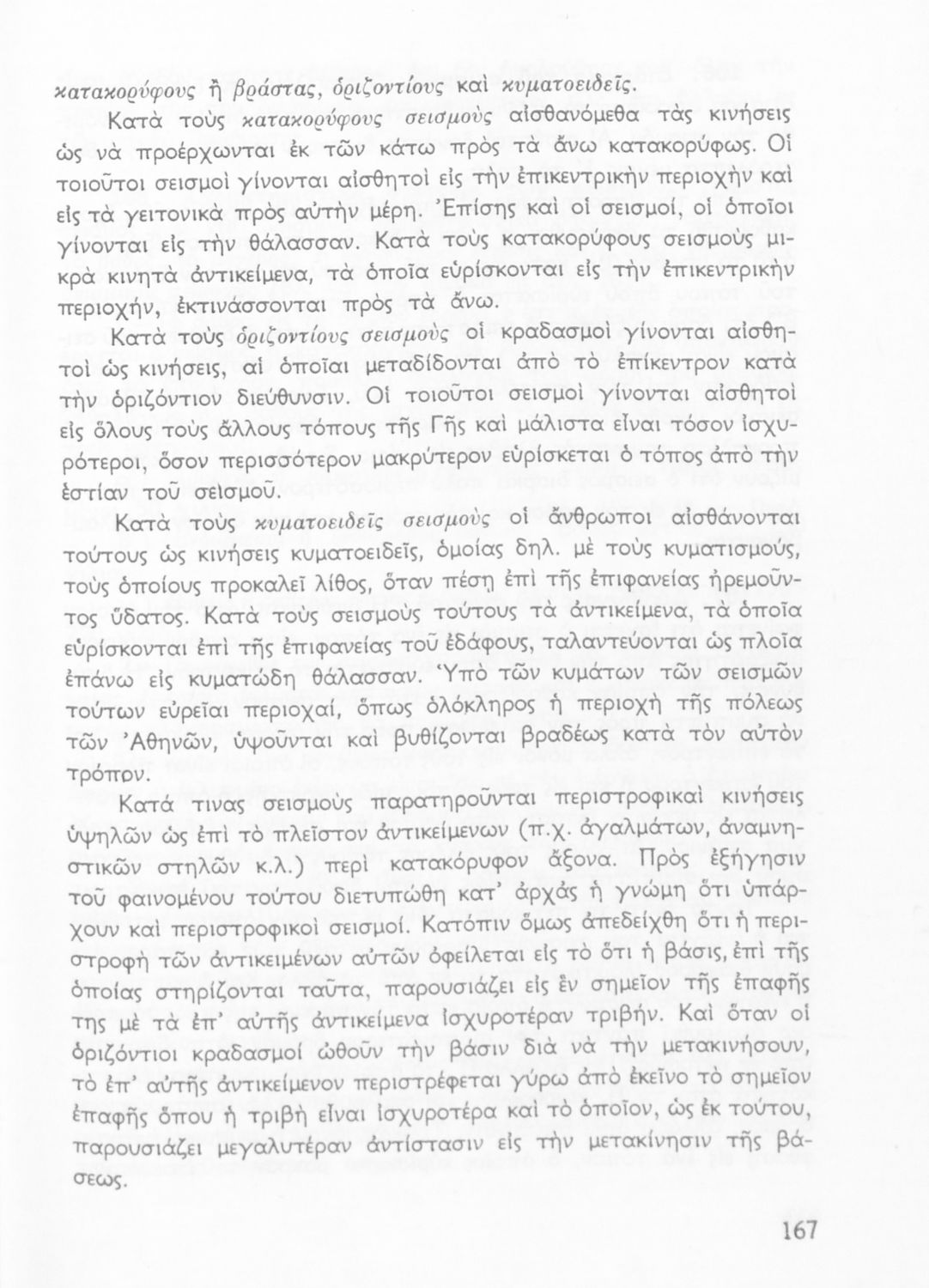 κατακορύφους ἢ βράστας, ὁριζοντίους καὶ κυματοειδεῖς.

Κατὰ τοὺς κατακορύφους σεισμοὺς αἰσθανόμεθα τὰς κινήσεις ὡς νὰ προέρχωνται ἐκ τῶν κάτω πρὸς τὰ ἄνω κατακορύφως. Οἱ τοιοῦτοι σεισμοὶ γίνονται αἰσθητοὶ εἰς τὴν ἐπικεντρικὴν περιοχὴν καὶ εἰς τὰ γειτονικὰ πρὸς αὐτὴν μέρη. Ἐπίσης καὶ οἱ σεισμοί, οἱ ὁποῖοι γίνονται εἰς τὴν θάλασσαν. Κατὰ τοὺς κατακορύφους σεισμοὺς μικρὰ κινητὰ ἀντικείμενα, τὰ ὁποῖα εὑρίσκονται εἰς τὴν ἐπικεντρικὴν περιοχήν, ἐκτινάσσονται πρὸς τὰ ἄνω.

Κατὰ τοὺς ὁριζοντίους σεισμοὺς οἱ κραδασμοὶ γίνονται αἰσθητοὶ ὡς κινήσεις, αἱ ὁποῖαι μεταδίδονται ἀπὸ τὸ ἐπίκεντρον κατὰ τὴν ὁριζόντιον διεύθυνσιν. Οἱ τοιοῦτοι σεισμοὶ γίνονται αἰσθητοὶ εἰς ὅλους τοὺς ἄλλους τόπους τῆς Γῆς καὶ μάλιστα εἶναι τόσον ἰσχυρότεροι, ὅσον περισσότερον μακρύτερον εὑρίσκεται ὁ τόπος ἀπὸ τὴν ἑστίαν τοῦ σεισμοῦ.

Κατὰ τοὺς κυματοειδεῖς σεισμοὺς οἱ ἄνθρωποι αἰσθάνονται τούτους ὡς κινήσεις κυματοειδεῖς, ὁμοίας δηλ. μὲ τοὺς κυματισμούς, τοὺς ὁποίους προκαλεῖ λίθος, ὅταν πέσῃ ἐπὶ τῆς ἐπιφανείας ἠρεμοῦντος ὕδατος. Κατὰ τοὺς σεισμοὺς τούτους τὰ ἀντικείμενα, τὰ ὁποῖα εὑρίσκονται ἐπὶ τῆς ἐπιφανείας τοῦ ἐδάφους, ταλαντεύονται ὡς πλοῖα ἐπάνω εἰς κυματώδη θάλασσαν. Ὑπὸ τῶν κυμάτων τῶν σεισμῶν τούτων εὐρεῖαι περιοχαί, ὅπως ὁλόκληρος ἡ περιοχὴ τῆς πόλεως τῶν Ἀθηνῶν, ὑψοῦνται καὶ βυθίζονται βραδέως κατὰ τὸν αὐτὸν τρόπον.

Κατά τινας σεισμοὺς παρατηροῦνται περιστροφικαὶ κινήσεις ὑψηλῶν ὡς ἐπὶ τὸ πλεῖστον ἀντικείμενων (π.χ. ἀγαλμάτων, ἀναμνηστικῶν στηλῶν κ.λ.) περὶ κατακόρυφον ἄξονα. Πρὸς ἐξήγησιν τοῦ φαινομένου τούτου διετυπώθη κατ' ἀρχὰς ἡ γνώμη ὅτι ὑπάρχουν καὶ περιστροφικοὶ σεισμοί. Κατόπιν ὅμως ἀπεδείχθη ὅτι ἡ περιστροφὴ τῶν ἀντικειμένων αὐτῶν ὀφείλεται εἰς τὸ ὅτι ἡ βάσις, ἐπὶ τῆς ὁποίας στηρίζονται ταῦτα, παρουσιάζει εἰς ἓν σημεῖον τῆς ἐπαφῆς της μὲ τὰ ἐπ' αὐτῆς ἀντικείμενα ἰσχυροτέραν τριβήν. Καὶ ὅταν οἱ ὁριζόντιοι κραδασμοὶ ὠθοῦν τὴν βάσιν διὰ νὰ τὴν μετακινήσουν, τὸ ἐπ' αὐτῆς ἀντικείμενον περιστρέφεται γύρω ἀπὸ ἐκεῖνο τὸ σημεῖον ἐπαφῆς ὅπου ἡ τριβὴ εἶναι ἰσχυροτέρα καὶ τὸ ὁποῖον, ὡς ἐκ τούτου, παρουσιάζει μεγαλυτέραν ἀντίστασιν εἰς τὴν μετακίνησιν τῆς βάσεως.

167